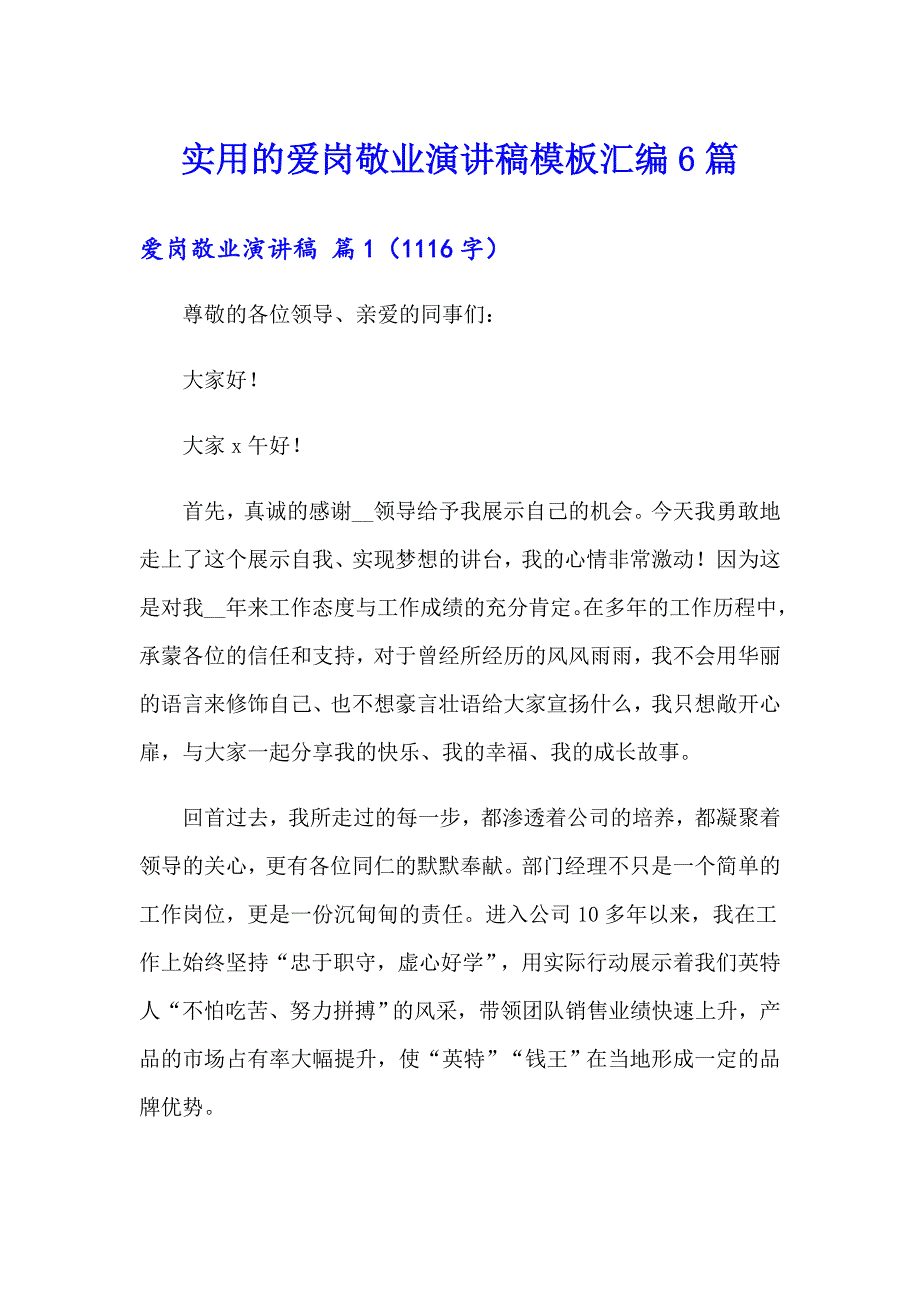 实用的爱岗敬业演讲稿模板汇编6篇

爱岗敬业演讲稿 篇1（1116字）

尊敬的各位领导、亲爱的同事们：

大家好！

大家x午好！

首先，真诚的感谢__领导给予我展示自己的机会。今天我勇敢地走上了这个展示自我、实现梦想的讲台，我的心情非常激动！因为这是对我__年来工作态度与工作成绩的充分肯定。在多年的工作历程中，承蒙各位的信任和支持，对于曾经所经历的风风雨雨，我不会用华丽的语言来修饰自己、也不想豪言壮语给大家宣扬什么，我只想敞开心扉，与大家一起分享我的快乐、我的幸福、我的成长故事。

回首过去，我所走过的每一步，都渗透着公司的培养，都凝聚着领导的关心，更有各位同仁的默默奉献。部门经理不只是一个简单的工作岗位，更是一份沉甸甸的责任。进入公司10多年以来，我在工作上始终坚持“忠于职守，虚心好学”，用实际行动展示着我们英特人“不怕吃苦、努力拼搏”的风采，带领团队销售业绩快速上升，产品的市场占有率大幅提升，使“英特”“钱王”在当地形成一定的品牌优势。